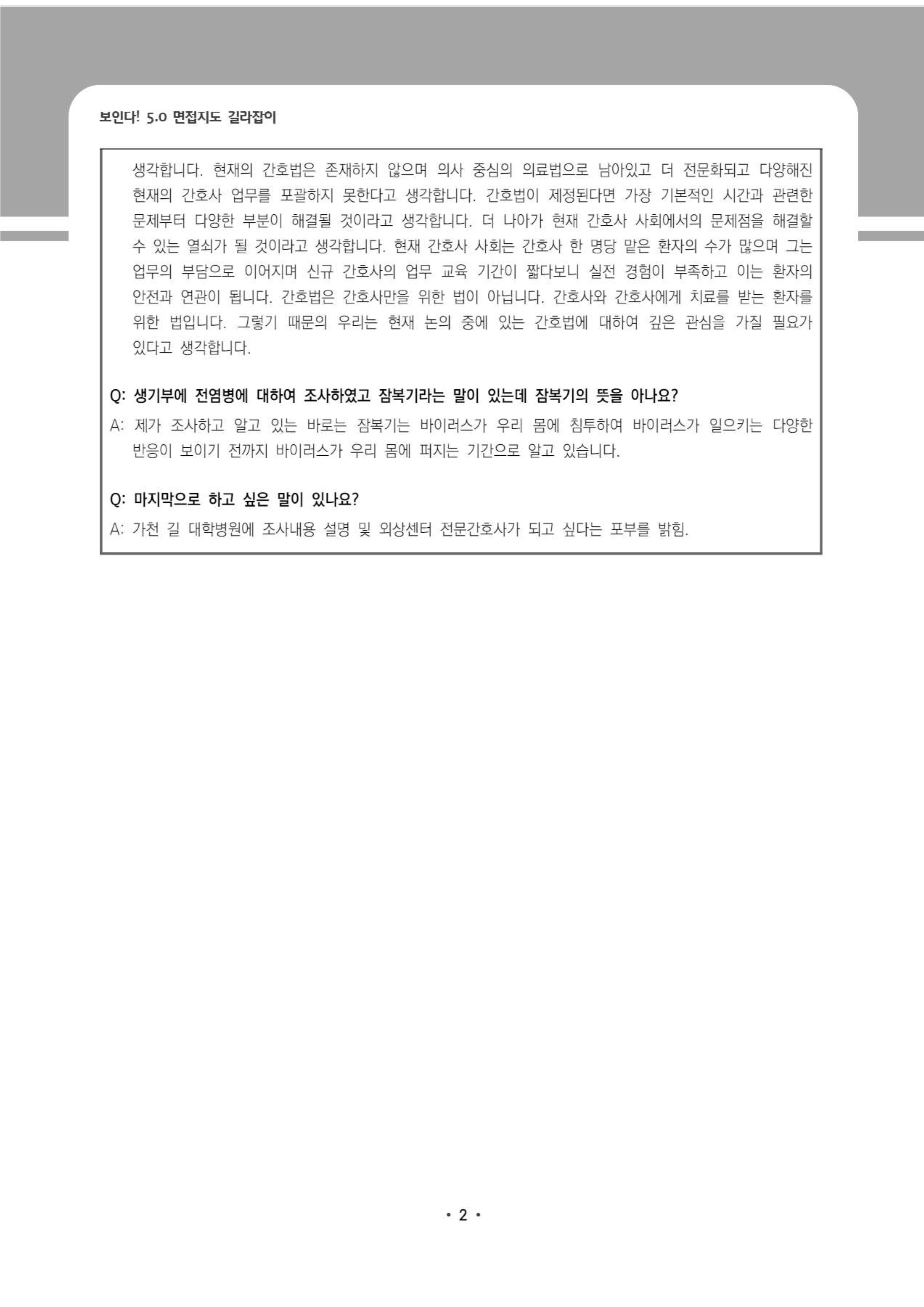 보인다! 5.0 면접지도 길라잡이

생각합니다. 현재의 간호법은 존재하지 않으며 의사 중심의 의료법으로 남아있고 더 전문화되고 다양해진 현재의 간호사 업무를 포괄하지 못한다고 생각합니다. 간호법이 제정된다면 가장 기본적인 시간과 관련한 문제부터 다양한 부분이 해결될 것이라고 생각합니다. 더 나아가 현재 간호사 사회에서의 문제점을 해결할 수 있는 열쇠가 될 것이라고 생각합니다. 현재 간호사 사회는 간호사 한 명당 맡은 환자의 수가 많으며 그는 업무의 부담으로 이어지며 신규 간호사의 업무 교육 기간이 짧다보니 실전 경험이 부족하고 이는 환자의 안전과 연관이 됩니다. 간호법은 간호사만을 위한 법이 아닙니다. 간호사와 간호사에게 치료를 받는 환자를 위한 법입니다. 그렇기 때문의 우리는 현재 논의 중에 있는 간호법에 대하여 깊은 관심을 가질 필요가 있다고 생각합니다.

Q: 생기부에 전염병에 대하여 조사하였고 잠복기라는 말이 있는데 잠복기의 뜻을 아나요?

A: 제가 조사하고 알고 있는 바로는 잠복기는 바이러스가 우리 몸에 침투하여 바이러스가 일으키는 다양한 반응이 보이기 전까지 바이러스가 우리 몸에 퍼지는 기간으로 알고 있습니다.

Q: 마지막으로 하고 싶은 말이 있나요?

A: 가천 길 대학병원에 조사내용 설명 및 외상센터 전문간호사가 되고 싶다는 포부를 밝힘.

• 2 •